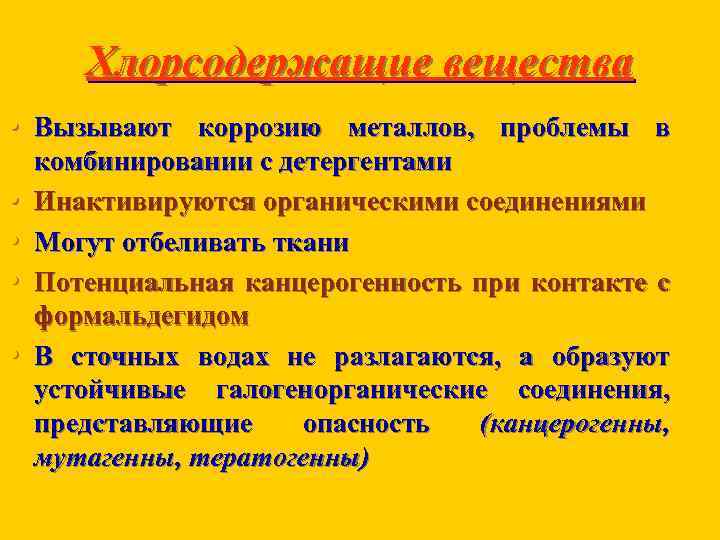 Хлорсодержащие вещества

• Вызывают коррозию металлов, проблемы в комбинировании с детергентами

• Инактивируются органическими соединениями

• Могут отбеливать ткани

• Потенциальная канцерогенность при контакте с формальдегидом

• В сточных водах не разлагаются, а образуют устойчивые галогенорганические соединения, представляющие опасность (канцерогенны, мутагенны, тератогенны)